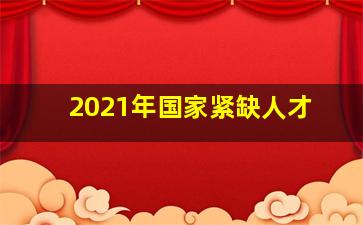 2021年国家紧缺人才